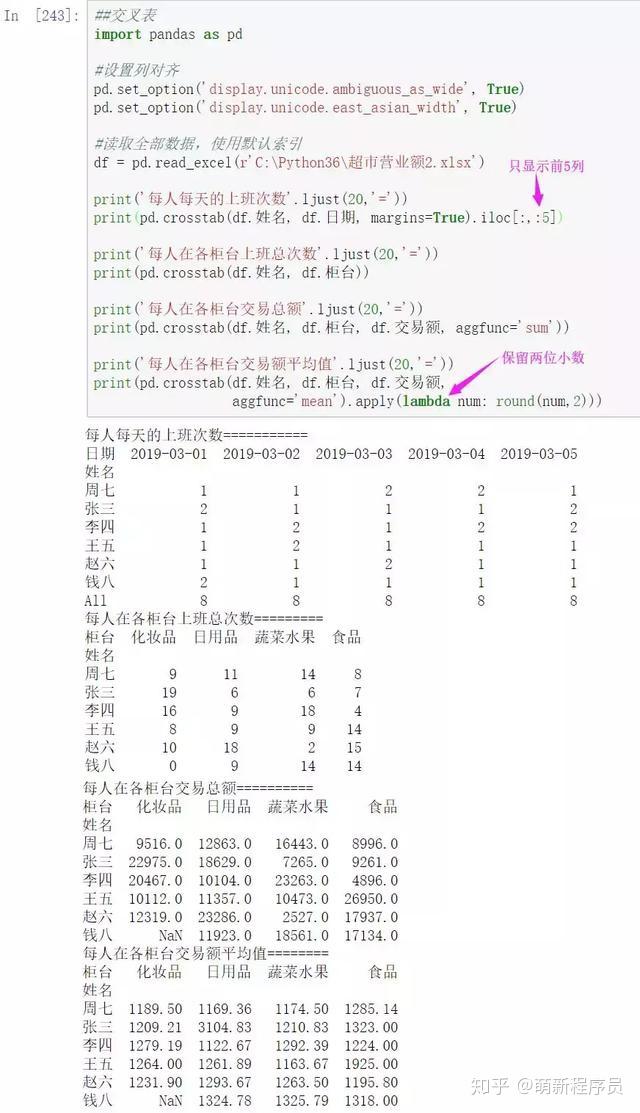 In [243]: ##交叉表
import pandas as pd

#设置列对齐
pd.set_option('display.unicode.ambiguous_as_wide', True)
pd.set_option('display.unicode.east_asian_width', True)

#读取全部数据，使用默认索引
df = pd.read_excel(r'C:\Python36\超市营业额2.xlsx')

只显示前5列

print('每人每天的上班次数'.ljust(20,'='))
print(pd.crosstab(df.姓名, df.日期, margins=True).iloc[:,:5])

print('每人在各柜台上班总次数'.ljust(20,'='))
print(pd.crosstab(df.姓名, df.柜台))

print('每人在各柜台交易总额'.ljust(20,'='))
print(pd.crosstab(df.姓名, df.柜台, df.交易额, aggfunc='sum'))

保留两位小数

print('每人在各柜台交易额平均值'.ljust(20,'='))
print(pd.crosstab(df.姓名, df.柜台, df.交易额,
aggfunc='mean').apply(lambda num: round(num,2)))

每人每天的上班次数===========

| 日期 | 2019-03-01 | 2019-03-02 | 2019-03-03 | 2019-03-04 | 2019-03-05 |
|---|---|---|---|---|---|
| 姓名 | | | | | |
| 周七 | 1 | 1 | 2 | 2 | 1 |
| 张三 | 2 | 1 | 1 | 1 | 2 |
| 李四 | 1 | 2 | 1 | 2 | 2 |
| 王五 | 1 | 2 | 1 | 1 | 1 |
| 赵六 | 1 | 1 | 2 | 1 | 1 |
| 钱八 | 2 | 1 | 1 | 1 | 1 |
| All | 8 | 8 | 8 | 8 | 8 |

每人在各柜台上班总次数=========

| 柜台 | 化妆品 | 日用品 | 蔬菜水果 | 食品 |
|---|---|---|---|---|
| 姓名 | | | | |
| 周七 | 9 | 11 | 14 | 8 |
| 张三 | 19 | 6 | 6 | 7 |
| 李四 | 16 | 9 | 18 | 4 |
| 王五 | 8 | 9 | 9 | 14 |
| 赵六 | 10 | 18 | 2 | 15 |
| 钱八 | 0 | 9 | 14 | 14 |

每人在各柜台交易总额==========

| 柜台 | 化妆品 | 日用品 | 蔬菜水果 | 食品 |
|---|---|---|---|---|
| 姓名 | | | | |
| 周七 | 9516.0 | 12863.0 | 16443.0 | 8996.0 |
| 张三 | 22975.0 | 18629.0 | 7265.0 | 9261.0 |
| 李四 | 20467.0 | 10104.0 | 23263.0 | 4896.0 |
| 王五 | 10112.0 | 11357.0 | 10473.0 | 26950.0 |
| 赵六 | 12319.0 | 23286.0 | 2527.0 | 17937.0 |
| 钱八 | NaN | 11923.0 | 18561.0 | 17134.0 |

每人在各柜台交易额平均值========

| 柜台 | 化妆品 | 日用品 | 蔬菜水果 | 食品 |
|---|---|---|---|---|
| 姓名 | | | | |
| 周七 | 1189.50 | 1169.36 | 1174.50 | 1285.14 |
| 张三 | 1209.21 | 3104.83 | 1210.83 | 1323.00 |
| 李四 | 1279.19 | 1122.67 | 1292.39 | 1224.00 |
| 王五 | 1264.00 | 1261.89 | 1163.67 | 1925.00 |
| 赵六 | 1231.90 | 1293.67 | 1263.50 | 1195.80 |
| 钱八 | NaN | 1324.78 | 1325.79 | 1318.00 |

知乎 @萌新程序员